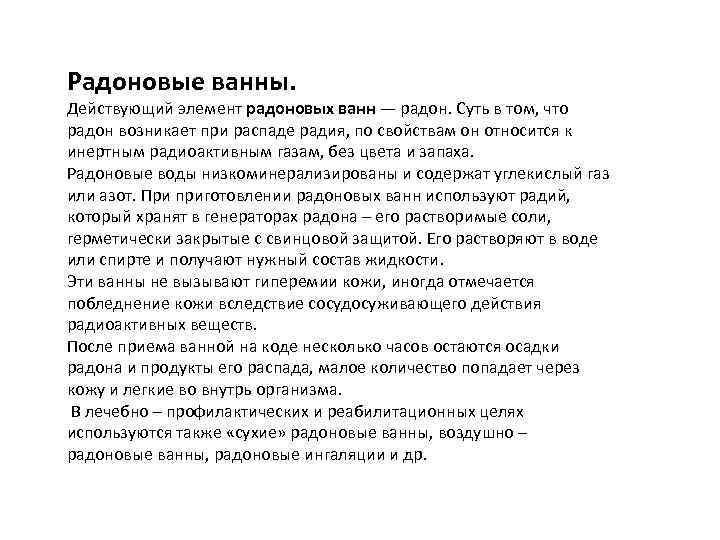 Радоновые ванны.
Действующий элемент радоновых ванн — радон. Суть в том, что радон возникает при распаде радия, по свойствам он относится к инертным радиоактивным газам, без цвета и запаха.
Радоновые воды низкоминерализированы и содержат углекислый газ или азот. При приготовлении радоновых ванн используют радий, который хранят в генераторах радона – его растворимые соли, герметически закрытые с свинцовой защитой. Его растворяют в воде или спирте и получают нужный состав жидкости.
Эти ванны не вызывают гиперемии кожи, иногда отмечается побледнение кожи вследствие сосудосуживающего действия радиоактивных веществ.
После приема ванной на коде несколько часов остаются осадки радона и продукты его распада, малое количество попадает через кожу и легкие во внутрь организма.
В лечебно – профилактических и реабилитационных целях используются также «сухие» радоновые ванны, воздушно – радоновые ванны, радоновые ингаляции и др.